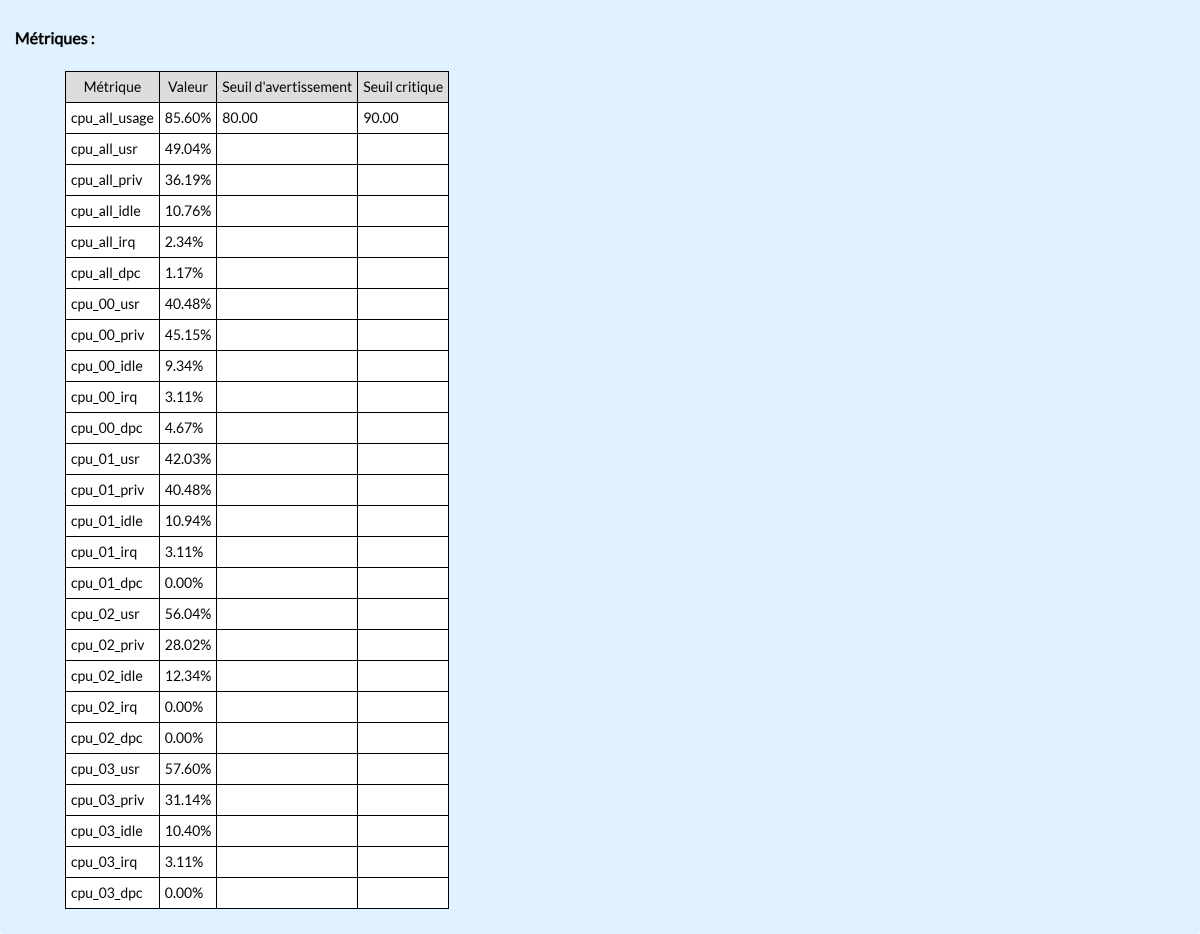 Métriques :

| Métrique | Valeur | Seuil d'avertissement | Seuil critique |
|---|---|---|---|
| cpu_all_usage | 85.60% | 80.00 | 90.00 |
| cpu_all_usr | 49.04% | | |
| cpu_all_priv | 36.19% | | |
| cpu_all_idle | 10.76% | | |
| cpu_all_irq | 2.34% | | |
| cpu_all_dpc | 1.17% | | |
| cpu_00_usr | 40.48% | | |
| cpu_00_priv | 45.15% | | |
| cpu_00_idle | 9.34% | | |
| cpu_00_irq | 3.11% | | |
| cpu_00_dpc | 4.67% | | |
| cpu_01_usr | 42.03% | | |
| cpu_01_priv | 40.48% | | |
| cpu_01_idle | 10.94% | | |
| cpu_01_irq | 3.11% | | |
| cpu_01_dpc | 0.00% | | |
| cpu_02_usr | 56.04% | | |
| cpu_02_priv | 28.02% | | |
| cpu_02_idle | 12.34% | | |
| cpu_02_irq | 0.00% | | |
| cpu_02_dpc | 0.00% | | |
| cpu_03_usr | 57.60% | | |
| cpu_03_priv | 31.14% | | |
| cpu_03_idle | 10.40% | | |
| cpu_03_irq | 3.11% | | |
| cpu_03_dpc | 0.00% | | |